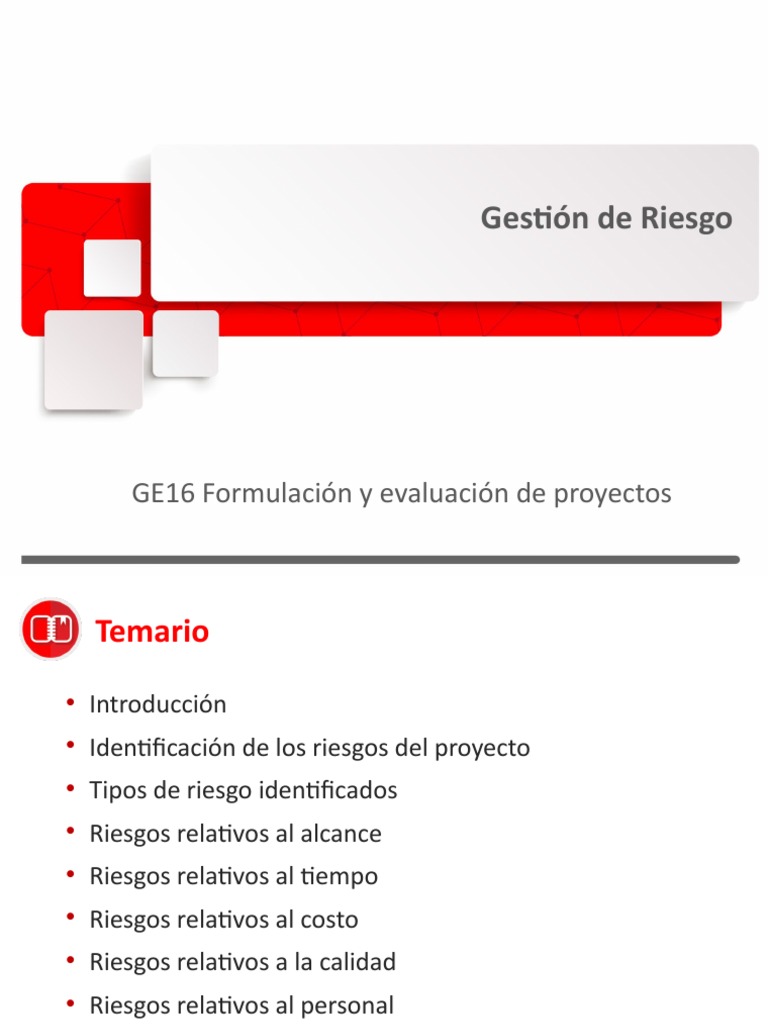 Gestión de Riesgo

GE16 Formulación y evaluación de proyectos

Temario

• Introducción
• Identificación de los riesgos del proyecto
• Tipos de riesgo identificados
• Riesgos relativos al alcance
• Riesgos relativos al tiempo
• Riesgos relativos al costo
• Riesgos relativos a la calidad
• Riesgos relativos al personal